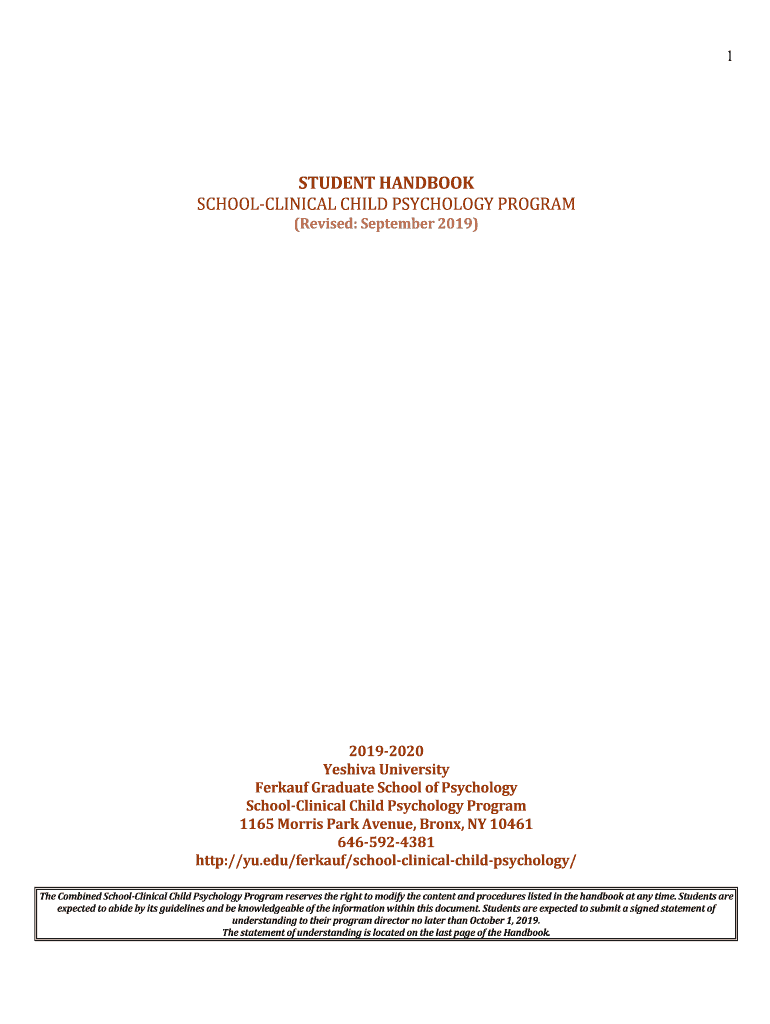 1

STUDENT HANDBOOK
SCHOOL-CLINICAL CHILD PSYCHOLOGY PROGRAM
(Revised: September 2019)

2019-2020
Yeshiva University
Ferkauf Graduate School of Psychology
School-Clinical Child Psychology Program
1165 Morris Park Avenue, Bronx, NY 10461
646-592-4381
http://yu.edu/ferkauf/school-clinical-child-psychology/

The Combined School-Clinical Child Psychology Program reserves the right to modify the content and procedures listed in the handbook at any time. Students are expected to abide by its guidelines and be knowledgeable of the information within this document. Students are expected to submit a signed statement of understanding to their program director no later than October 1, 2019.
The statement of understanding is located on the last page of the Handbook.